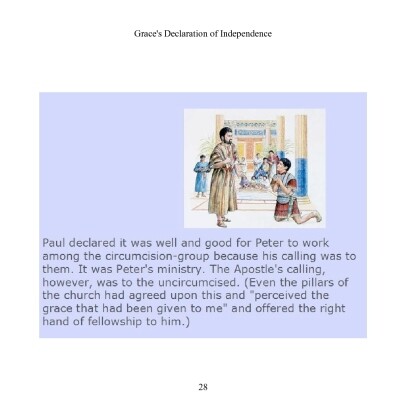 Grace's Declaration of Independence

Paul declared it was well and good for Peter to work among the circumcision-group because his calling was to them. It was Peter's ministry. The Apostle's calling, however, was to the uncircumcised. (Even the pillars of the church had agreed upon this and "perceived the grace that had been given to me" and offered the right hand of fellowship to him.)

28